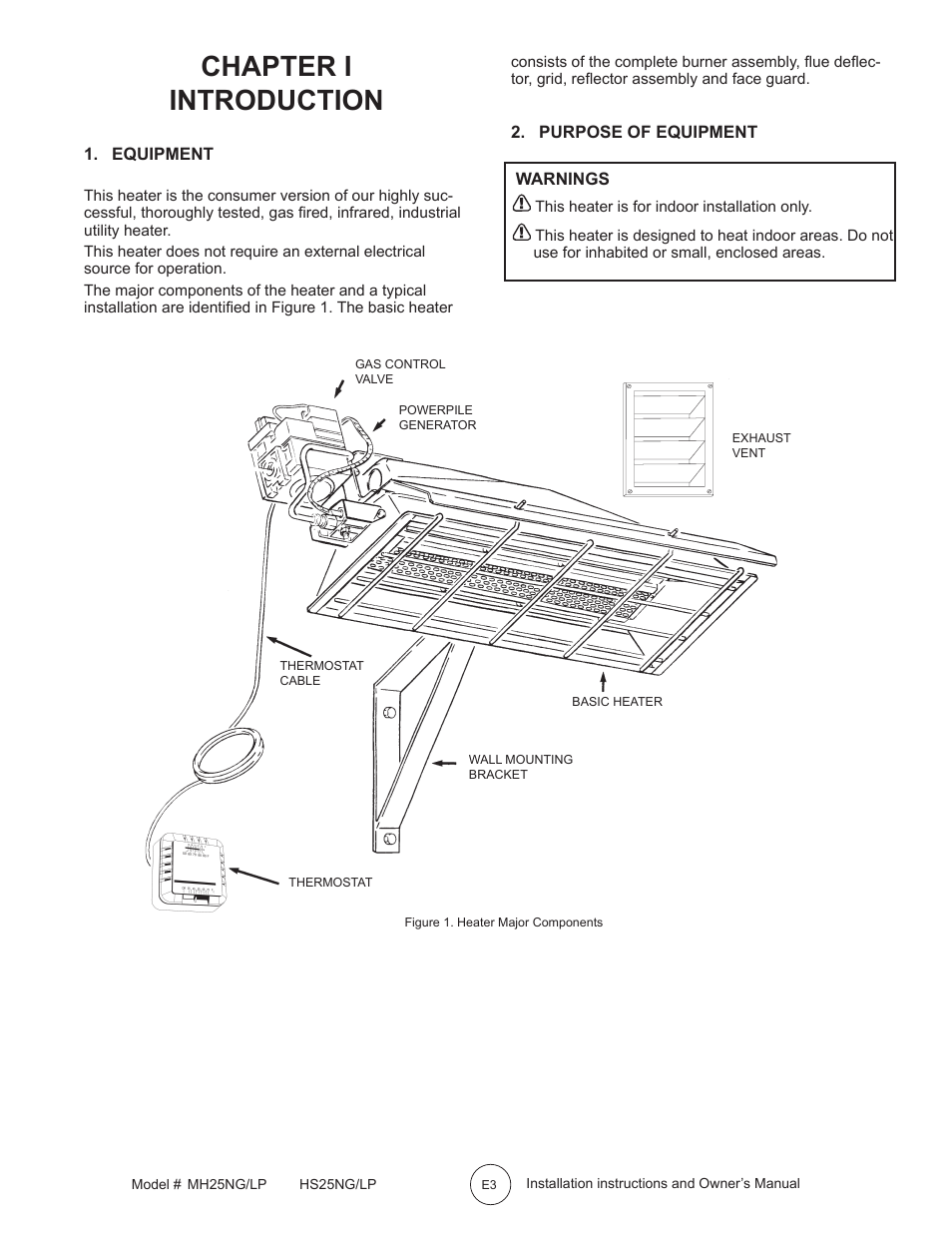 CHAPTER I
INTRODUCTION

1. EQUIPMENT

This heater is the consumer version of our highly successful, thoroughly tested, gas fired, infrared, industrial utility heater.

This heater does not require an external electrical source for operation.

The major components of the heater and a typical installation are identified in Figure 1. The basic heater consists of the complete burner assembly, flue deflector, grid, reflector assembly and face guard.

2. PURPOSE OF EQUIPMENT

WARNINGS

This heater is for indoor installation only.

This heater is designed to heat indoor areas. Do not use for inhabited or small, enclosed areas.

GAS CONTROL VALVE

POWERPILE GENERATOR

EXHAUST VENT

THERMOSTAT CABLE

BASIC HEATER

WALL MOUNTING BRACKET

THERMOSTAT

Figure 1. Heater Major Components

Model # MH25NG/LP HS25NG/LP

E3

Installation instructions and Owner's Manual